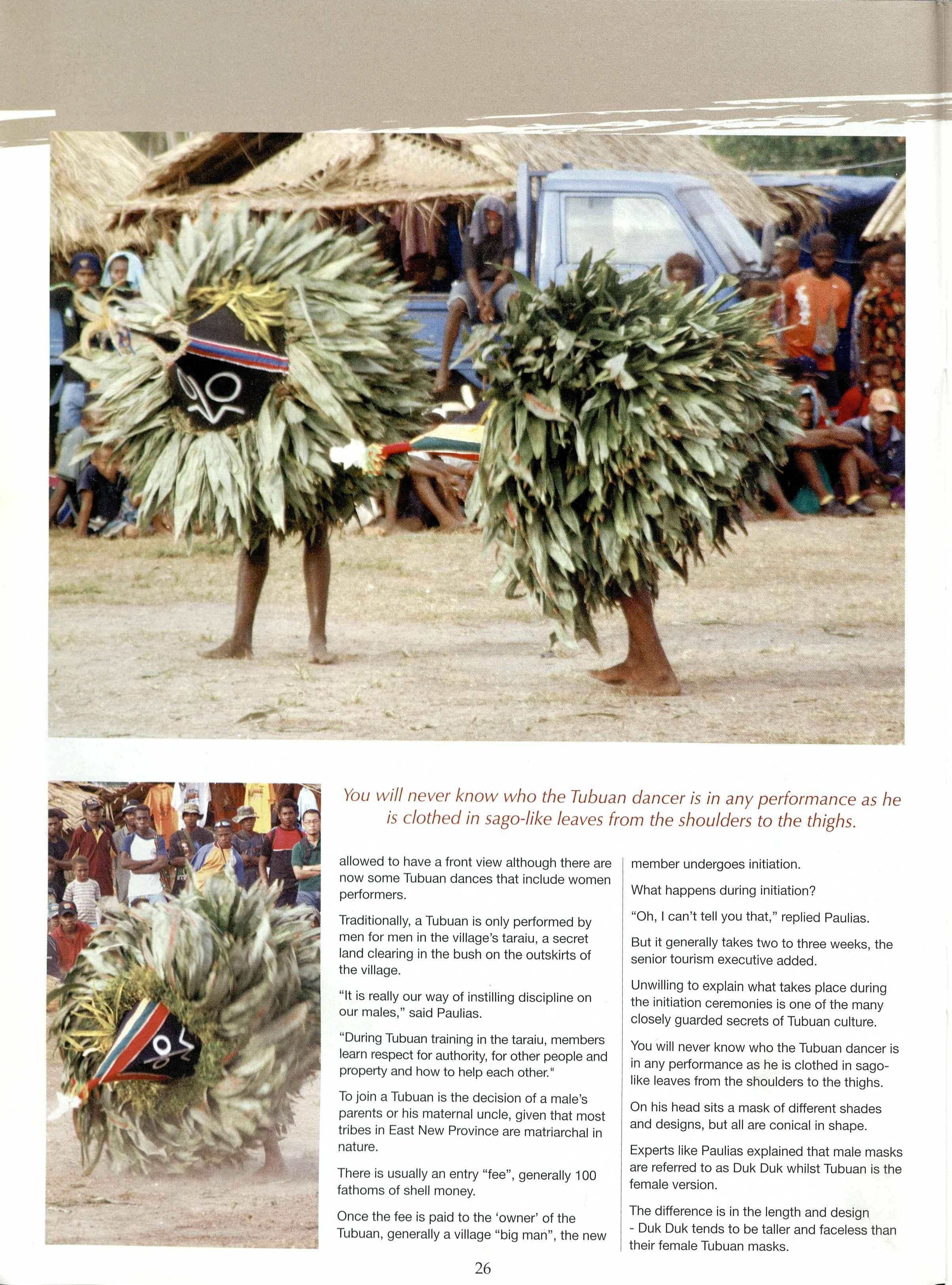 You will never know who the Tubuan dancer is in any performance as he is clothed in sago-like leaves from the shoulders to the thighs.

allowed to have a front view although there are now some Tubuan dances that include women performers.

Traditionally, a Tubuan is only performed by men for men in the village's taraiu, a secret land clearing in the bush on the outskirts of the village.

"It is really our way of instilling discipline on our males," said Paulias.

"During Tubuan training in the taraiu, members learn respect for authority, for other people and property and how to help each other."

To join a Tubuan is the decision of a male's parents or his maternal uncle, given that most tribes in East New Province are matriarchal in nature.

There is usually an entry "fee", generally 100 fathoms of shell money.

Once the fee is paid to the 'owner' of the Tubuan, generally a village "big man", the new member undergoes initiation.

What happens during initiation?

"Oh, I can't tell you that," replied Paulias.

But it generally takes two to three weeks, the senior tourism executive added.

Unwilling to explain what takes place during the initiation ceremonies is one of the many closely guarded secrets of Tubuan culture.

You will never know who the Tubuan dancer is in any performance as he is clothed in sago-like leaves from the shoulders to the thighs.

On his head sits a mask of different shades and designs, but all are conical in shape.

Experts like Paulias explained that male masks are referred to as Duk Duk whilst Tubuan is the female version.

The difference is in the length and design - Duk Duk tends to be taller and faceless than their female Tubuan masks.

26